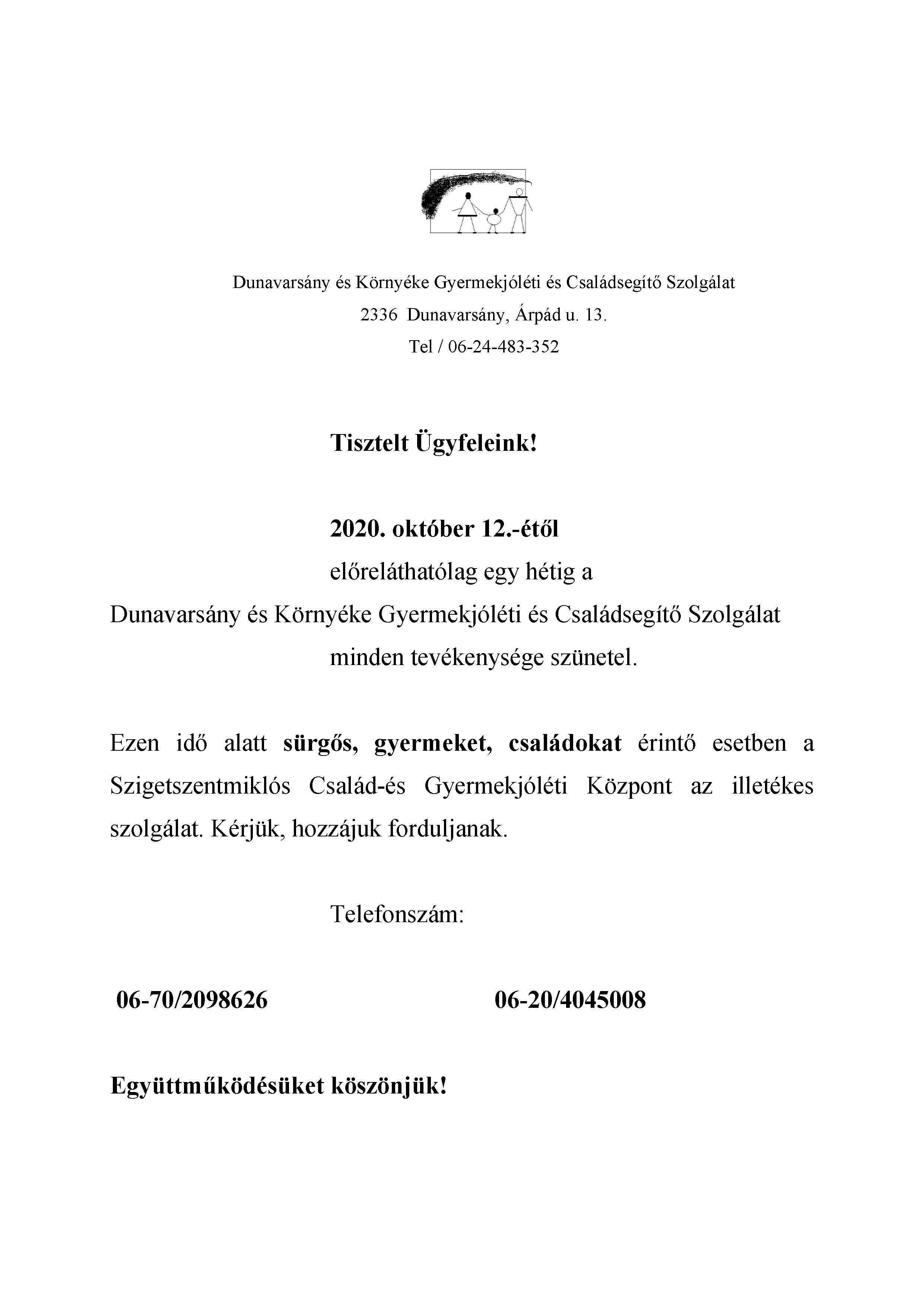 Dunavarsány és Környéke Gyermekjóléti és Családsegítő Szolgálat
2336 Dunavarsány, Árpád u. 13.
Tel / 06-24-483-352

Tisztelt Ügyfeleink!

2020. október 12.-étől
előreláthatólag egy hétig a
Dunavarsány és Környéke Gyermekjóléti és Családsegítő Szolgálat
minden tevékenysége szünetel.

Ezen idő alatt sürgős, gyermeket, családokat érintő esetben a Szigetszentmiklós Család-és Gyermekjóléti Központ az illetékes szolgálat. Kérjük, hozzájuk forduljanak.

Telefonszám:

06-70/2098626 06-20/4045008

Együttműködésüket köszönjük!